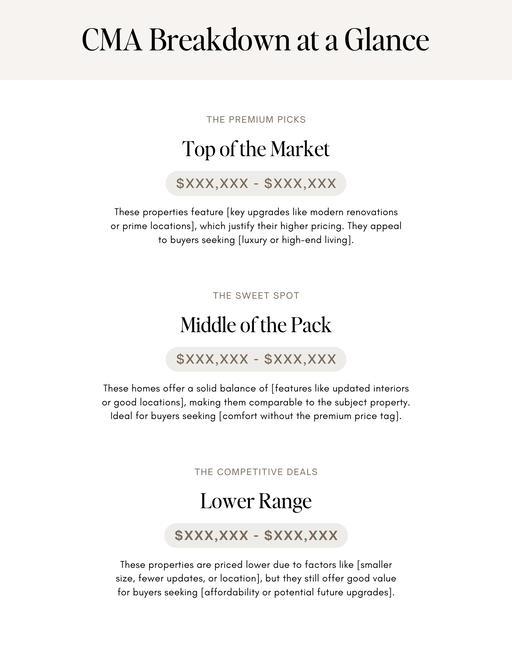 CMA Breakdown at a Glance

THE PREMIUM PICKS

Top of the Market

\$XXX,XXX - \$XXX,XXX

These properties feature [key upgrades like modern renovations or prime locations], which justify their higher pricing. They appeal to buyers seeking [luxury or high-end living].

THE SWEET SPOT

Middle of the Pack

\$XXX,XXX - \$XXX,XXX

These homes offer a solid balance of [features like updated interiors or good locations], making them comparable to the subject property. Ideal for buyers seeking [comfort without the premium price tag].

THE COMPETITIVE DEALS

Lower Range

\$XXX,XXX - \$XXX,XXX

These properties are priced lower due to factors like [smaller size, fewer updates, or location], but they still offer good value for buyers seeking [affordability or potential future upgrades].